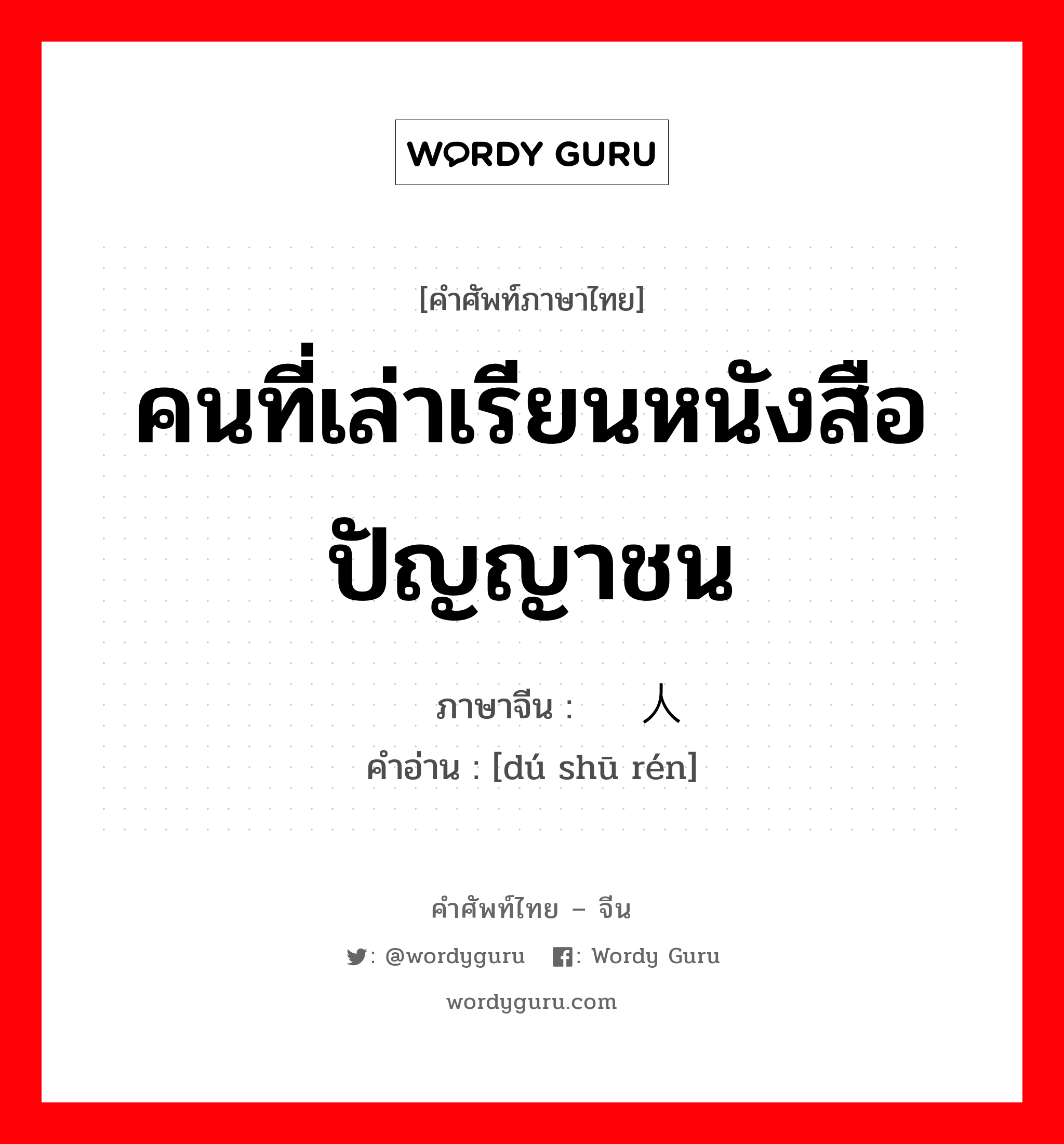 WORDY GURU

[คำศัพท์ภาษาไทย]

คนที่เล่าเรียนหนังสือ ปัญญาชน

ภาษาจีน : 人

คำอ่าน : [dú shū rén]

คำศัพท์ไทย – จีน

: @wordyguru : Wordy Guru

wordyguru.com